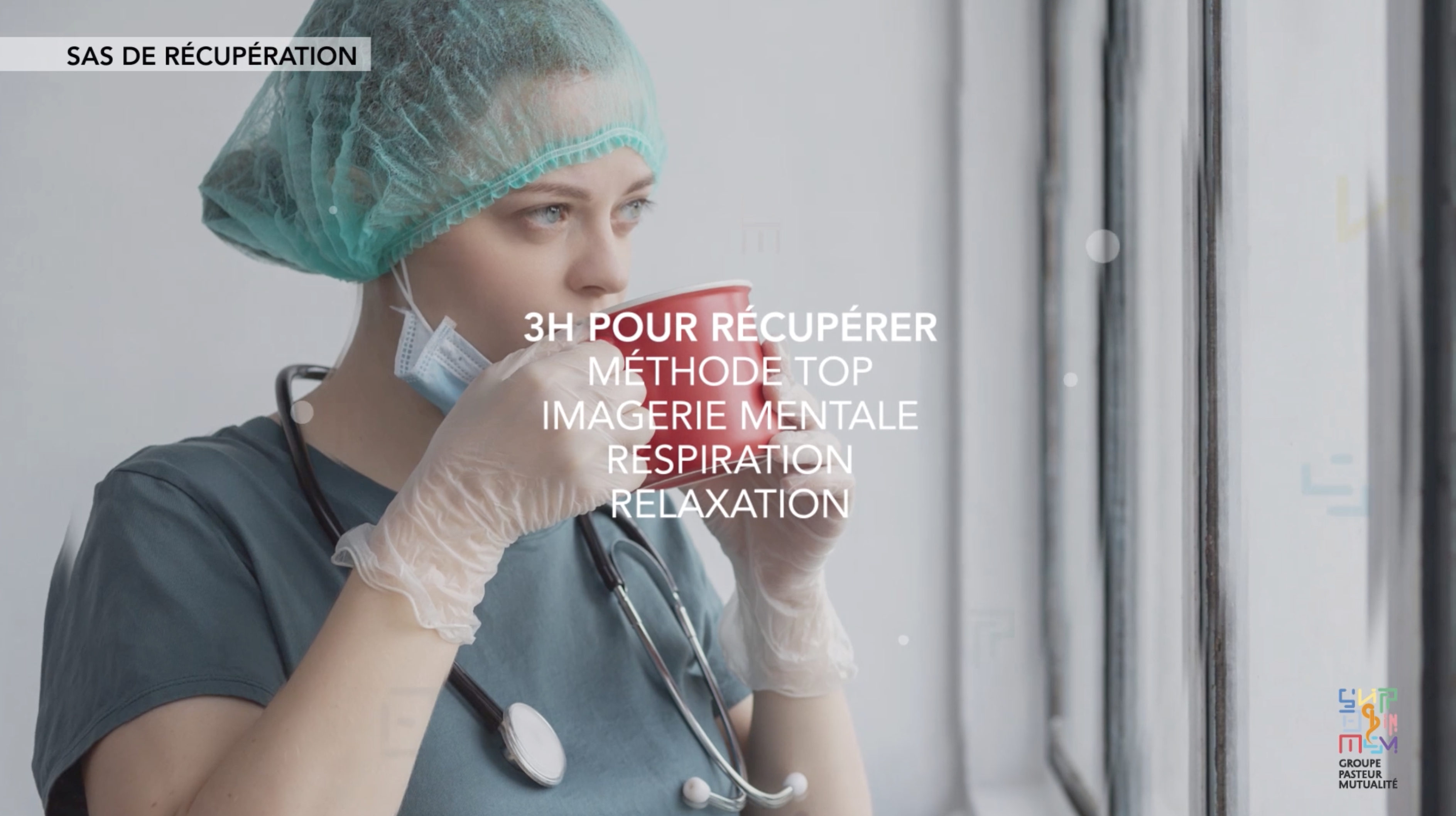 SAS DE RÉCUPÉRATION

3H POUR RÉCUPÉRER
MÉTHODE TOP
IMAGERIE MENTALE
RESPIRATION
RELAXATION

GROUPE
PASTEUR
MUTUALITÉ